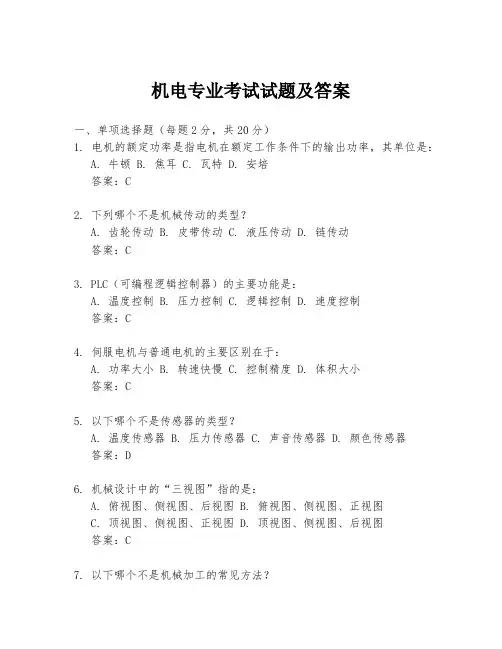 机电专业考试试题及答案

一、单项选择题（每题2分，共20分）

1. 电机的额定功率是指电机在额定工作条件下的输出功率，其单位是：
A. 牛顿 B. 焦耳 C. 瓦特 D. 安培
答案：C

2. 下列哪个不是机械传动的类型？
A. 齿轮传动 B. 皮带传动 C. 液压传动 D. 链传动
答案：C

3. PLC（可编程逻辑控制器）的主要功能是：
A. 温度控制 B. 压力控制 C. 逻辑控制 D. 速度控制
答案：C

4. 伺服电机与普通电机的主要区别在于：
A. 功率大小 B. 转速快慢 C. 控制精度 D. 体积大小
答案：C

5. 以下哪个不是传感器的类型？
A. 温度传感器 B. 压力传感器 C. 声音传感器 D. 颜色传感器
答案：D

6. 机械设计中的“三视图”指的是：
A. 俯视图、侧视图、后视图 B. 俯视图、侧视图、正视图
C. 顶视图、侧视图、正视图 D. 顶视图、侧视图、后视图
答案：C

7. 以下哪个不是机械加工的常见方法？